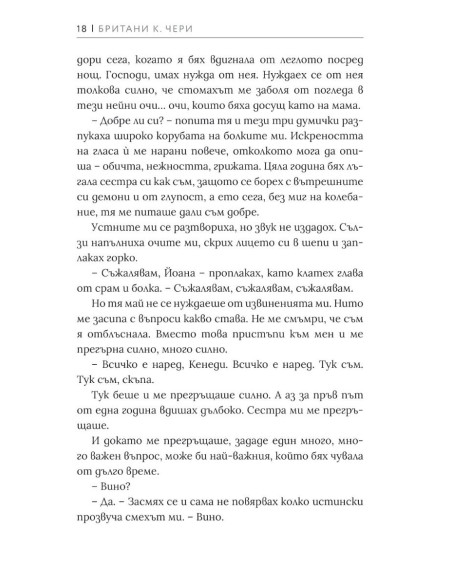 18 | БРИТАНИ К. ЧЕРИ

дори сега, когато я бях вдигнала от леглото посред нощ. Господи, имах нужда от нея. Нуждаех се от нея толкова силно, че стомахът ме заболя от погледа в тези нейни очи... очи, които бяха досущ като на мама.

– Добре ли си? – попита тя и тези три думички разпукаха широко корубата на болките ми. Искреността на гласа ѝ ме нарани повече, отколкото мога да опиша – обичта, нежността, грижата. Цяла година бях лъгала сестра си как съм, защото се борех с вътрешните си демони и от глупост, а ето сега, без миг на колебание, тя ме питаше дали съм добре.

Устните ми се разтвориха, но звук не издадох. Сълзи напълниха очите ми, скрих лицето си в шепи и заплаках горко.

– Съжалявам, Йоана – проплаках, като клатех глава от срам и болка. – Съжалявам, съжалявам, съжалявам.

Но тя май не се нуждаеше от извиненията ми. Нито ме засипа с въпроси какво става. Не ме смъмри, че съм я отблъснала. Вместо това пристъпи към мен и ме прегърна силно, много силно.

– Всичко е наред, Кенеди. Всичко е наред. Тук съм. Тук съм, скъпа.

Тук беше и ме прегръщаше силно. А аз за пръв път от една година вдишах дълбоко. Сестра ми ме прегръщаше.

И докато ме прегръщаше, зададе един много, много важен въпрос, може би най-важния, който бях чувала от дълго време.

– Вино?

– Да. – Засмях се и сама не повярвах колко истински прозвуча смехът ми. – Вино.